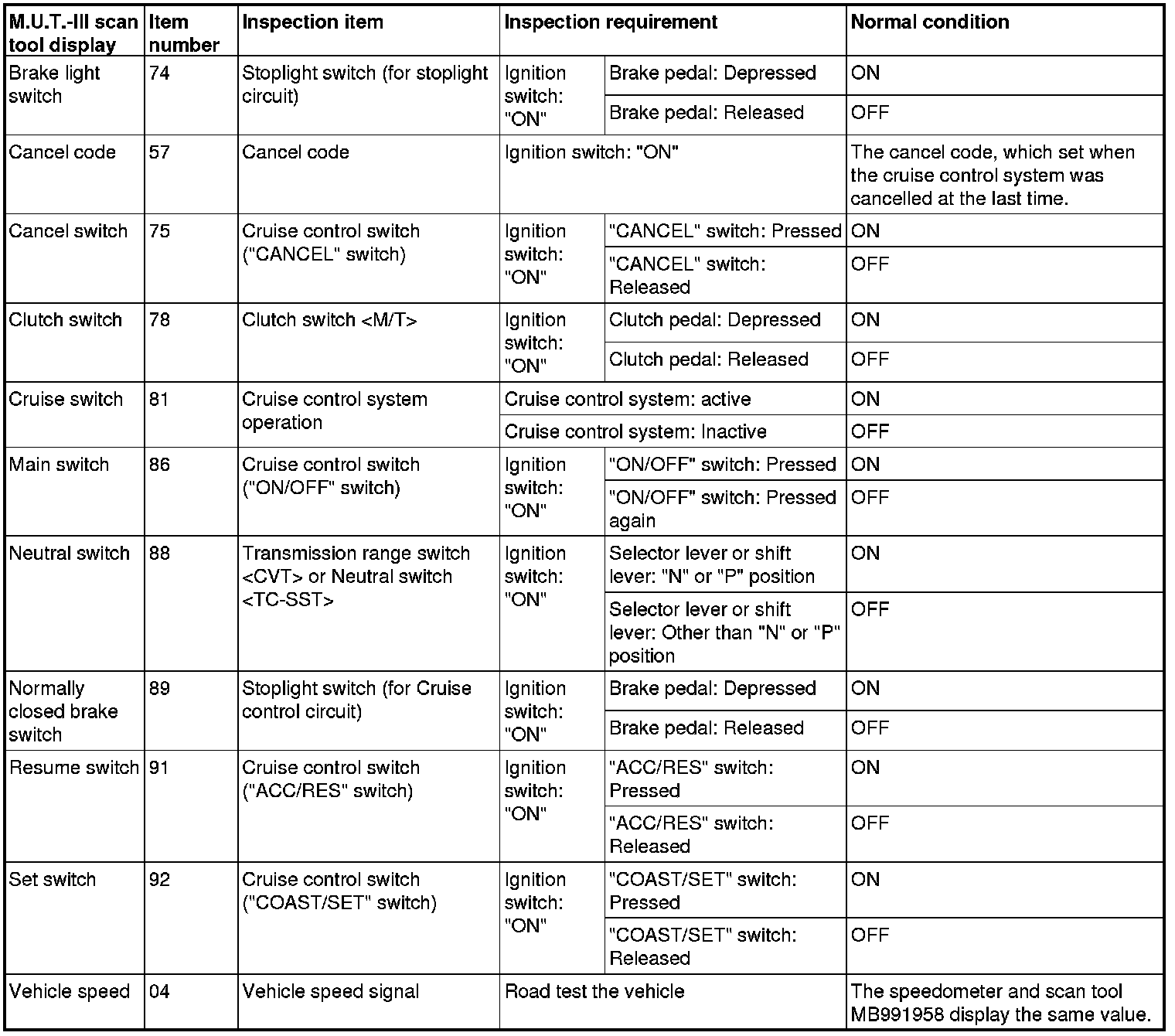 | M.U.T.-III scan tool display | Item number | Inspection item | Inspection requirement | | Normal condition |
|---|---|---|---|---|---|
| Brake light switch | 74 | Stoplight switch (for stoplight circuit) | Ignition switch: "ON" | Brake pedal: Depressed | ON |
| | | | | Brake pedal: Released | OFF |
| Cancel code | 57 | Cancel code | Ignition switch: "ON" | | The cancel code, which set when the cruise control system was cancelled at the last time. |
| Cancel switch | 75 | Cruise control switch ("CANCEL" switch) | Ignition switch: "ON" | "CANCEL" switch: Pressed | ON |
| | | | | "CANCEL" switch: Released | OFF |
| Clutch switch | 78 | Clutch switch <M/T> | Ignition switch: "ON" | Clutch pedal: Depressed | ON |
| | | | | Clutch pedal: Released | OFF |
| Cruise switch | 81 | Cruise control system operation | Cruise control system: active | | ON |
| | | | Cruise control system: Inactive | | OFF |
| Main switch | 86 | Cruise control switch ("ON/OFF" switch) | Ignition switch: "ON" | "ON/OFF" switch: Pressed | ON |
| | | | | "ON/OFF" switch: Pressed again | OFF |
| Neutral switch | 88 | Transmission range switch <CVT> or Neutral switch <TC-SST> | Ignition switch: "ON" | Selector lever or shift lever: "N" or "P" position | ON |
| | | | | Selector lever or shift lever: Other than "N" or "P" position | OFF |
| Normally closed brake switch | 89 | Stoplight switch (for Cruise control circuit) | Ignition switch: "ON" | Brake pedal: Depressed | ON |
| | | | | Brake pedal: Released | OFF |
| Resume switch | 91 | Cruise control switch ("ACC/RES" switch) | Ignition switch: "ON" | "ACC/RES" switch: Pressed | ON |
| | | | | "ACC/RES" switch: Released | OFF |
| Set switch | 92 | Cruise control switch ("COAST/SET" switch) | Ignition switch: "ON" | "COAST/SET" switch: Pressed | ON |
| | | | | "COAST/SET" switch: Released | OFF |
| Vehicle speed | 04 | Vehicle speed signal | Road test the vehicle | | The speedometer and scan tool MB991958 display the same value. |